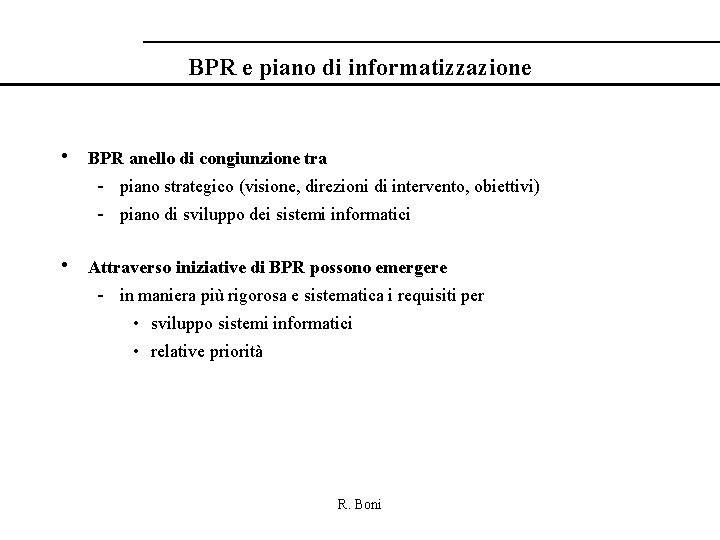 BPR e piano di informatizzazione

• BPR anello di congiunzione tra
  - piano strategico (visione, direzioni di intervento, obiettivi)
  - piano di sviluppo dei sistemi informatici

• Attraverso iniziative di BPR possono emergere
  - in maniera più rigorosa e sistematica i requisiti per
    • sviluppo sistemi informatici
    • relative priorità

R. Boni